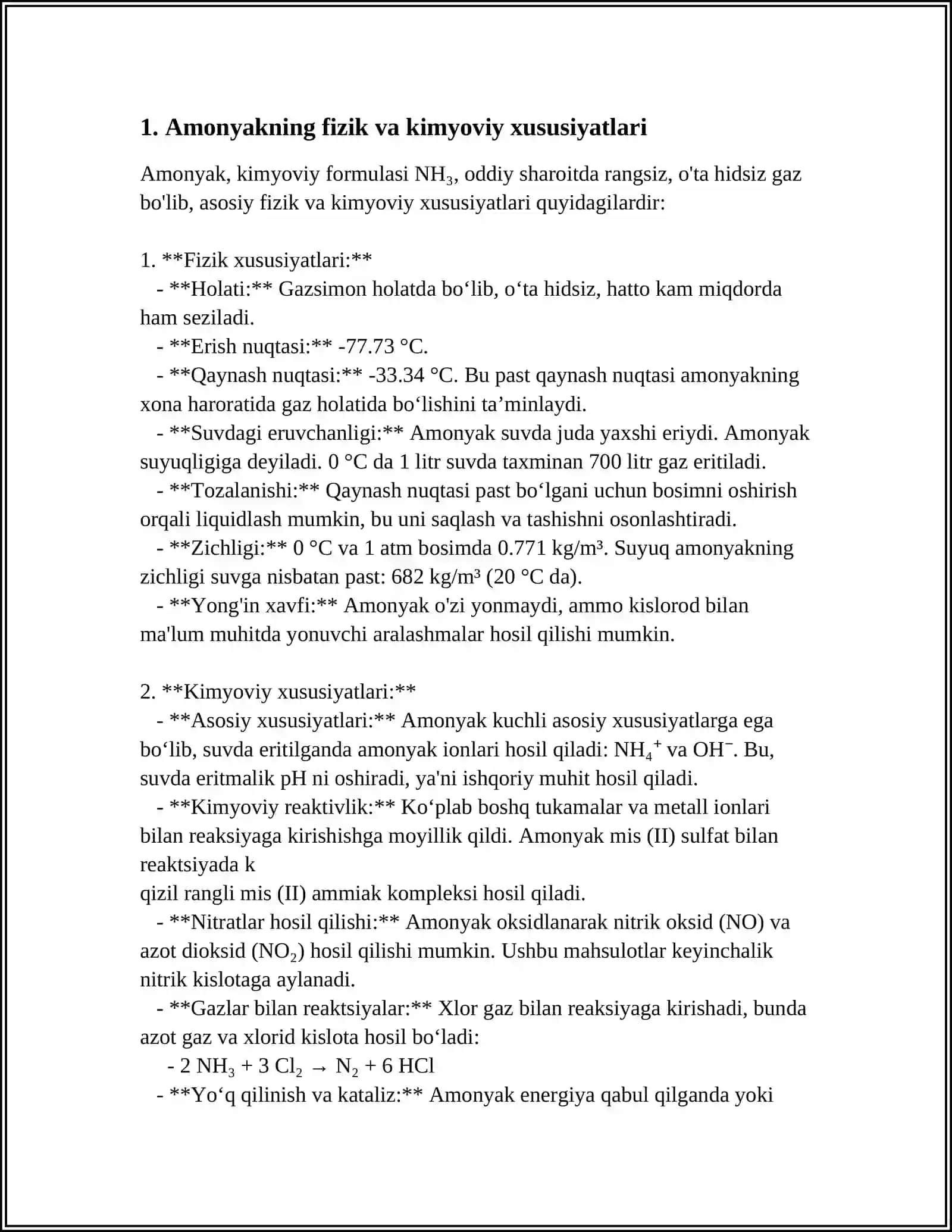 1. Amonyakning fizik va kimyoviy xususiyatlari

Amonyak, kimyoviy formulasi $NH_3$, oddiy sharoitda rangsiz, o'ta hidsiz gaz bo'lib, asosiy fizik va kimyoviy xususiyatlari quyidagilardir:

1. **Fizik xususiyatlari:**
- **Holati:** Gazsimon holatda bo'lib, o'ta hidsiz, hatto kam miqdorda ham seziladi.
- **Erish nuqtasi:** -77.73 °C.
- **Qaynash nuqtasi:** -33.34 °C. Bu past qaynash nuqtasi amonyakning xona haroratida gaz holatida bo'lishini ta'minlaydi.
- **Suvdagi eruvchanligi:** Amonyak suvda juda yaxshi eriydi. Amonyak suyuqligiga deyiladi. 0 °C da 1 litr suvda taxminan 700 litr gaz eritiladi.
- **Tozalanishi:** Qaynash nuqtasi past bo'lgani uchun bosimni oshirish orqali liquidlash mumkin, bu uni saqlash va tashishni osonlashtiradi.
- **Zichligi:** 0 °C va 1 atm bosimda 0.771 kg/m³. Suyuq amonyakning zichligi suvga nisbatan past: 682 kg/m³ (20 °C da).
- **Yong'in xavfi:** Amonyak o'zi yonmaydi, ammo kislorod bilan ma'lum muhitda yonuvchi aralashmalar hosil qilishi mumkin.

2. **Kimyoviy xususiyatlari:**
- **Asosiy xususiyatlari:** Amonyak kuchli asosiy xususiyatlarga ega bo'lib, suvda eritilganda amonyak ionlari hosil qiladi: $NH_4^+$ va $OH^-$. Bu, suvda eritmalik pH ni oshiradi, ya'ni ishqoriy muhit hosil qiladi.
- **Kimyoviy reaktivlik:** Ko'plab boshq tukamalar va metall ionlari bilan reaksiyaga kirishishga moyillik qildi. Amonyak mis (II) sulfat bilan reaktsiyada k
qizil rangli mis (II) ammiak kompleksi hosil qiladi.
- **Nitratlar hosil qilishi:** Amonyak oksidlanarak nitrik oksid (NO) va azot dioksid ($NO_2$) hosil qilishi mumkin. Ushbu mahsulotlar keyinchalik nitrik kislotaga aylanadi.
- **Gazlar bilan reaktsiyalar:** Xlor gaz bilan reaksiyaga kirishadi, bunda azot gaz va xlorid kislota hosil bo'ladi:
- $2 NH_3 + 3 Cl_2 \rightarrow N_2 + 6 HCl$
- **Yo'q qilinish va kataliz:** Amonyak energiya qabul qilganda yoki